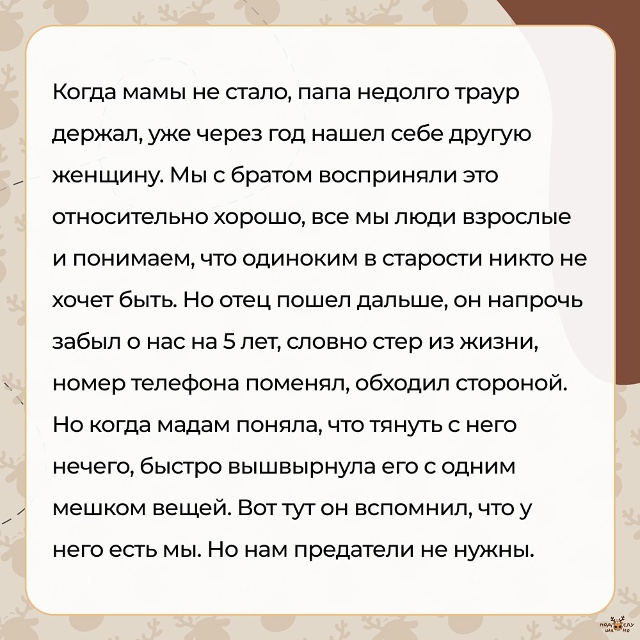 Когда мамы не стало, папа недолго траур держал, уже через год нашел себе другую женщину. Мы с братом восприняли это относительно хорошо, все мы люди взрослые и понимаем, что одиноким в старости никто не хочет быть. Но отец пошел дальше, он напрочь забыл о нас на 5 лет, словно стер из жизни, номер телефона поменял, обходил стороной. Но когда мадам поняла, что тянуть с него нечего, быстро вышвырнула его с одним мешком вещей. Вот тут он вспомнил, что у него есть мы. Но нам предатели не нужны.